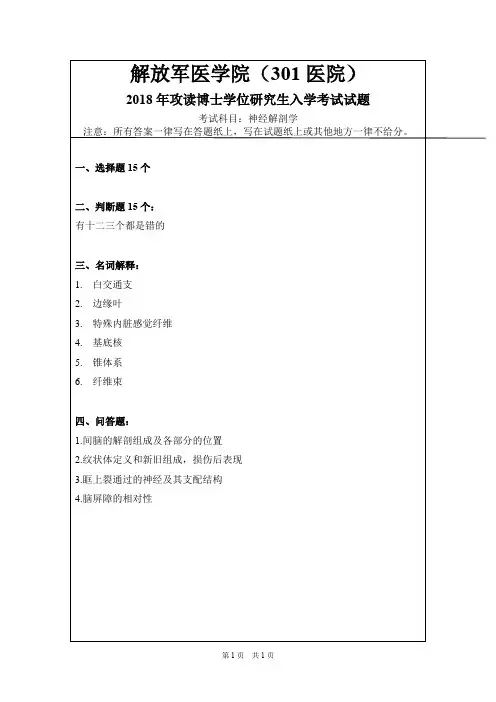 解放军医学院（301 医院）
2018 年攻读博士学位研究生入学考试试题
考试科目：神经解剖学
注意：所有答案一律写在答题纸上，写在试题纸上或其他地方一律不给分。

一、选择题 15 个

二、判断题 15 个：
有十二三个都是错的

三、名词解释：
1. 白交通支
2. 边缘叶
3. 特殊内脏感觉纤维
4. 基底核
5. 锥体系
6. 纤维束

四、问答题：
1.间脑的解剖组成及各部分的位置
2.纹状体定义和新旧组成，损伤后表现
3.眶上裂通过的神经及其支配结构
4.脑屏障的相对性

第 1 页 共 1 页